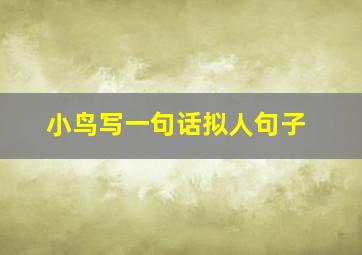 小鸟写一句话拟人句子